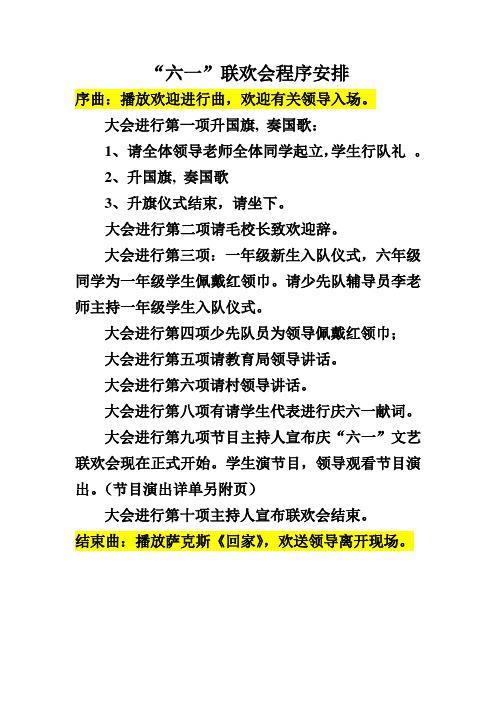 “六一”联欢会程序安排

序曲：播放欢迎进行曲，欢迎有关领导入场。

大会进行第一项升国旗，奏国歌：

1、请全体领导老师全体同学起立，学生行队礼 。

2、升国旗，奏国歌

3、升旗仪式结束，请坐下。

大会进行第二项请毛校长致欢迎辞。

大会进行第三项：一年级新生入队仪式，六年级同学为一年级学生佩戴红领巾。请少先队辅导员李老师主持一年级学生入队仪式。

大会进行第四项少先队员为领导佩戴红领巾；

大会进行第五项请教育局领导讲话。

大会进行第六项请村领导讲话。

大会进行第八项有请学生代表进行庆六一献词。

大会进行第九项节目主持人宣布庆“六一”文艺联欢会现在正式开始。学生演节目，领导观看节目演出。（节目演出详单另附页）

大会进行第十项主持人宣布联欢会结束。

结束曲：播放萨克斯《回家》，欢送领导离开现场。